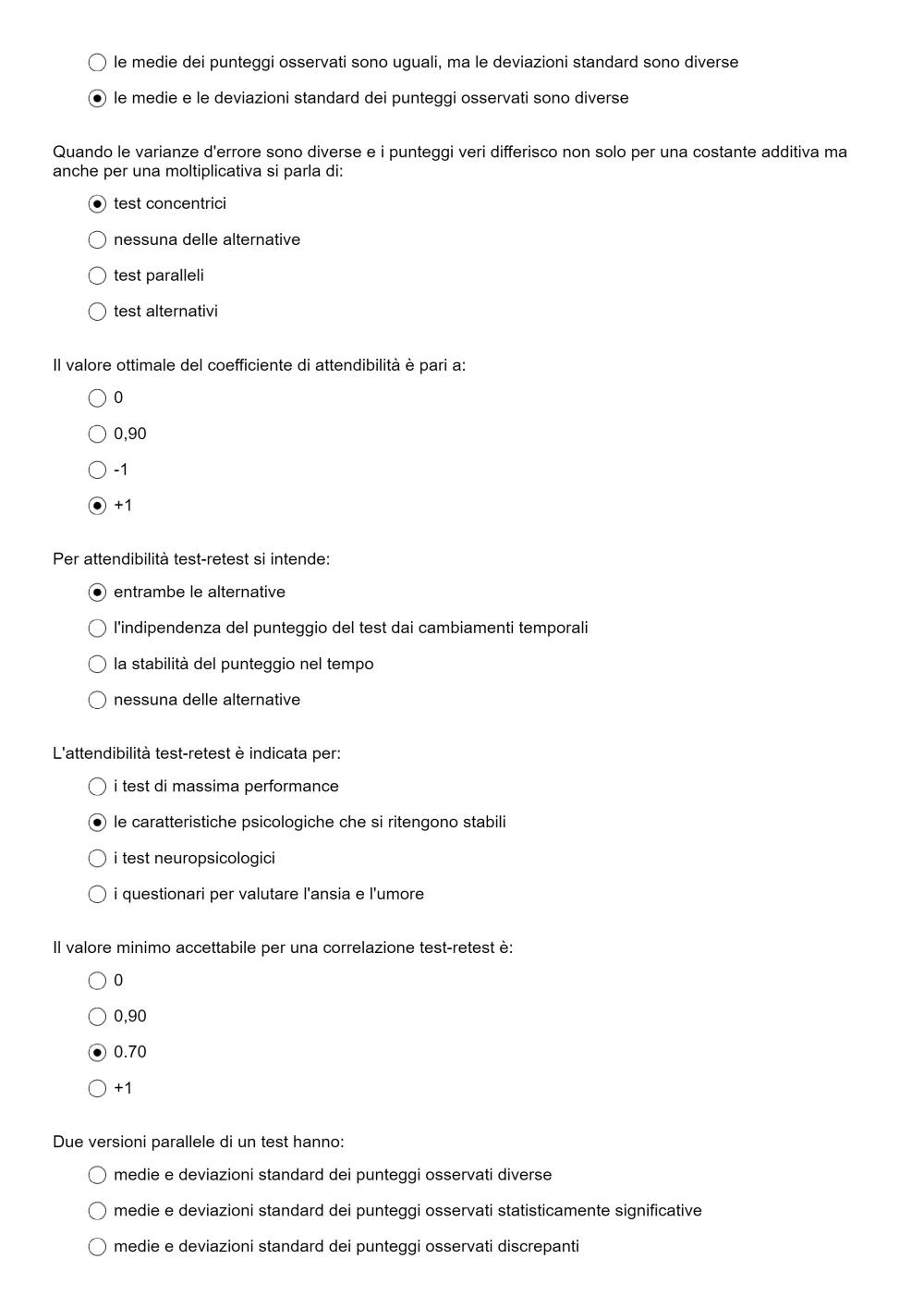 le medie dei punteggi osservati sono uguali, ma le deviazioni standard sono diverse

le medie e le deviazioni standard dei punteggi osservati sono diverse

Quando le varianze d'errore sono diverse e i punteggi veri differisco non solo per una costante additiva ma anche per una moltiplicativa si parla di:

test concentrici

nessuna delle alternative

test paralleli

test alternativi

Il valore ottimale del coefficiente di attendibilità è pari a:

0

0,90

-1

+1

Per attendibilità test-retest si intende:

entrambe le alternative

l'indipendenza del punteggio del test dai cambiamenti temporali

la stabilità del punteggio nel tempo

nessuna delle alternative

L'attendibilità test-retest è indicata per:

i test di massima performance

le caratteristiche psicologiche che si ritengono stabili

i test neuropsicologici

i questionari per valutare l'ansia e l'umore

Il valore minimo accettabile per una correlazione test-retest è:

0

0,90

0.70

+1

Due versioni parallele di un test hanno:

medie e deviazioni standard dei punteggi osservati diverse

medie e deviazioni standard dei punteggi osservati statisticamente significative

medie e deviazioni standard dei punteggi osservati discrepanti